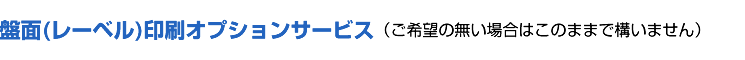 盤面(レーベル)印刷オプションサービス（ご希望の無い場合はこのままで構いません）